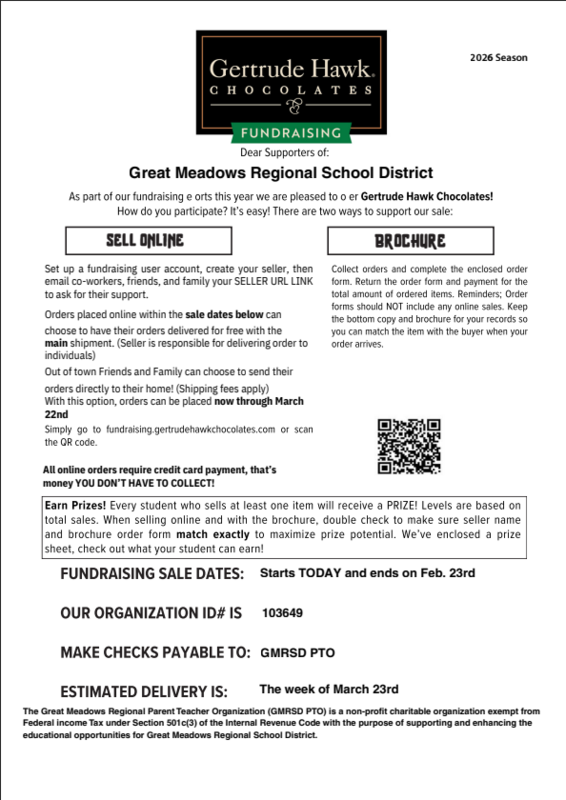 Gertrude Hawk.
CHOCOLATES
FUNDRAISING

2026 Season

Dear Supporters of:

Great Meadows Regional School District

As part of our fundraising e orts this year we are pleased to o er Gertrude Hawk Chocolates! How do you participate? It's easy! There are two ways to support our sale:

SELL ONLINE

Set up a fundraising user account, create your seller, then email co-workers, friends, and family your SELLER URL LINK to ask for their support.

Orders placed online within the sale dates below can choose to have their orders delivered for free with the main shipment. (Seller is responsible for delivering order to individuals)

Out of town Friends and Family can choose to send their orders directly to their home! (Shipping fees apply)
With this option, orders can be placed now through March 22nd

Simply go to fundraising.gertrudehawkchocolates.com or scan the QR code.

All online orders require credit card payment, that's money YOU DON'T HAVE TO COLLECT!

BROCHURE

Collect orders and complete the enclosed order form. Return the order form and payment for the total amount of ordered items. Reminders; Order forms should NOT include any online sales. Keep the bottom copy and brochure for your records so you can match the item with the buyer when your order arrives.

Earn Prizes! Every student who sells at least one item will receive a PRIZE! Levels are based on total sales. When selling online and with the brochure, double check to make sure seller name and brochure order form match exactly to maximize prize potential. We've enclosed a prize sheet, check out what your student can earn!

FUNDRAISING SALE DATES: Starts TODAY and ends on Feb. 23rd

OUR ORGANIZATION ID# IS 103649

MAKE CHECKS PAYABLE TO: GMRSD PTO

ESTIMATED DELIVERY IS: The week of March 23rd

The Great Meadows Regional Parent Teacher Organization (GMRSD PTO) is a non-profit charitable organization exempt from Federal income Tax under Section 501c(3) of the Internal Revenue Code with the purpose of supporting and enhancing the educational opportunities for Great Meadows Regional School District.